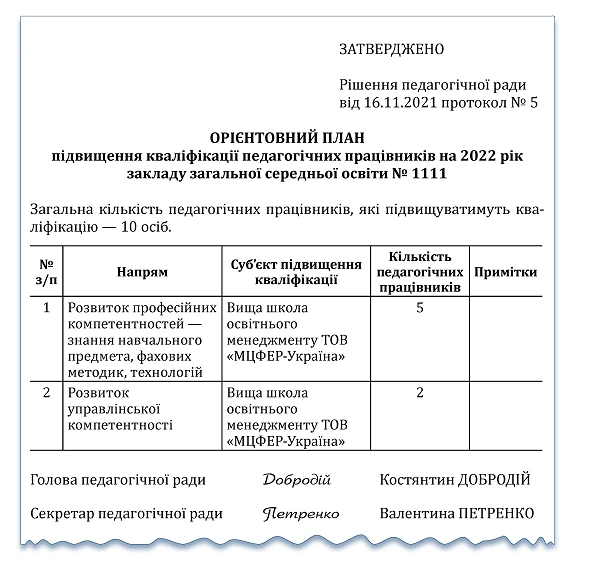 ЗАТВЕРДЖЕНО

Рішення педагогічної ради від 16.11.2021 протокол № 5

ОРІЄНТОВНИЙ ПЛАН
підвищення кваліфікації педагогічних працівників на 2022 рік закладу загальної середньої освіти № 1111

Загальна кількість педагогічних працівників, які підвищуватимуть кваліфікацію — 10 осіб.

| № з/п | Напрям | Суб'єкт підвищення кваліфікації | Кількість педагогічних працівників | Примітки |
|---|---|---|---|---|
| 1 | Розвиток професійних компетентностей — знання навчального предмета, фахових методик, технологій | Вища школа освітнього менеджменту ТОВ «МЦФЕР-Україна» | 5 | |
| 2 | Розвиток управлінської компетентності | Вища школа освітнього менеджменту ТОВ «МЦФЕР-Україна» | 2 | |

Голова педагогічної ради Добродій Костянтин ДОБРОДІЙ

Секретар педагогічної ради Петренко Валентина ПЕТРЕНКО